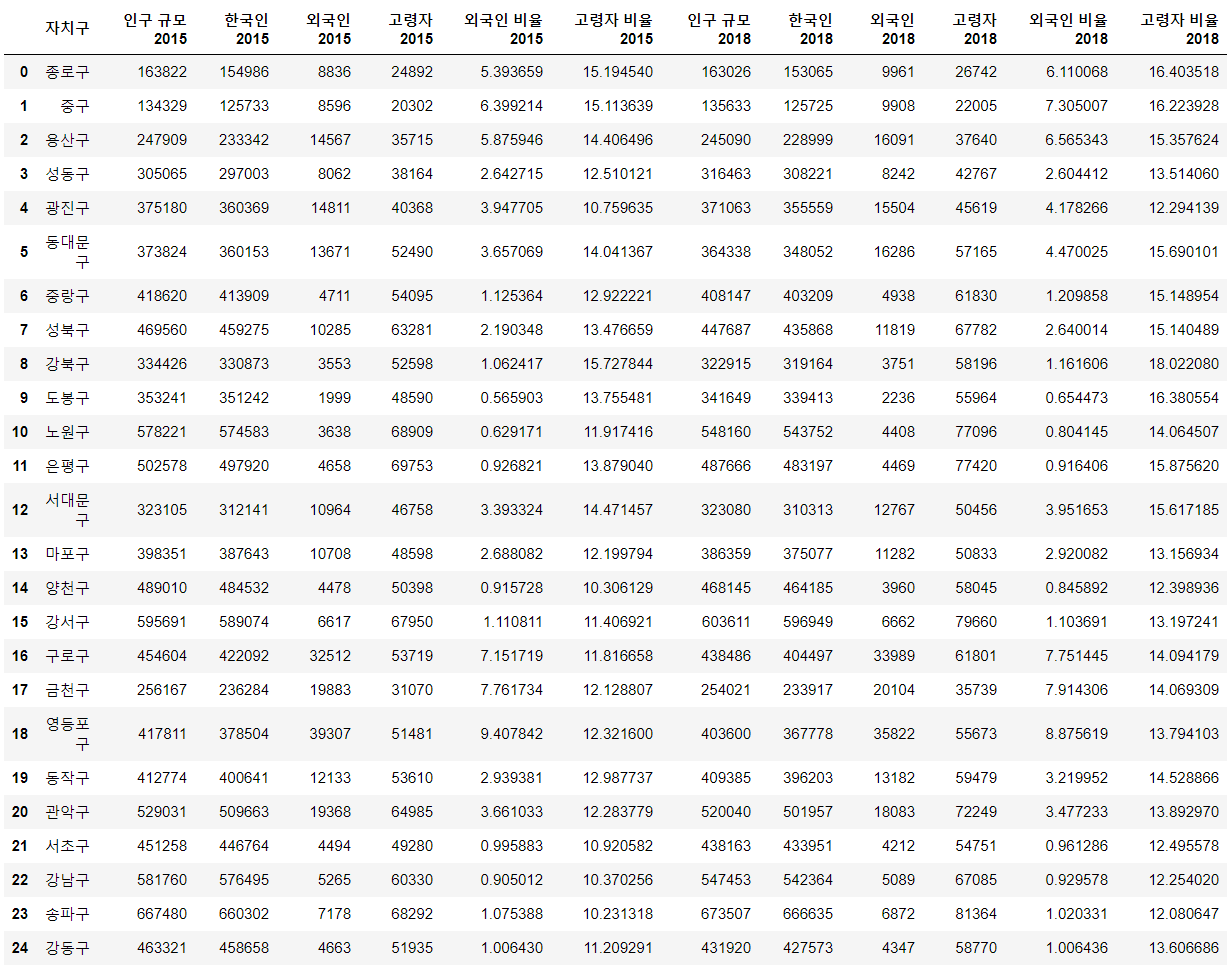 |  | 자치구 | 인구 규모 2015 | 한국인 2015 | 외국인 2015 | 고령자 2015 | 외국인 비율 2015 | 고령자 비율 2015 | 인구 규모 2018 | 한국인 2018 | 외국인 2018 | 고령자 2018 | 외국인 비율 2018 | 고령자 비율 2018 |
|---|---|---|---|---|---|---|---|---|---|---|---|---|---|
| 0 | 종로구 | 163822 | 154986 | 8836 | 24892 | 5.393659 | 15.194540 | 163026 | 153065 | 9961 | 26742 | 6.110068 | 16.403518 |
| 1 | 중구 | 134329 | 125733 | 8596 | 20302 | 6.399214 | 15.113639 | 135633 | 125725 | 9908 | 22005 | 7.305007 | 16.223928 |
| 2 | 용산구 | 247909 | 233342 | 14567 | 35715 | 5.875946 | 14.406496 | 245090 | 228999 | 16091 | 37640 | 6.565343 | 15.357624 |
| 3 | 성동구 | 305065 | 297003 | 8062 | 38164 | 2.642715 | 12.510121 | 316463 | 308221 | 8242 | 42767 | 2.604412 | 13.514060 |
| 4 | 광진구 | 375180 | 360369 | 14811 | 40368 | 3.947705 | 10.759635 | 371063 | 355559 | 15504 | 45619 | 4.178266 | 12.294139 |
| 5 | 동대문구 | 373824 | 360153 | 13671 | 52490 | 3.657069 | 14.041367 | 364338 | 348052 | 16286 | 57165 | 4.470025 | 15.690101 |
| 6 | 중랑구 | 418620 | 413909 | 4711 | 54095 | 1.125364 | 12.922221 | 408147 | 403209 | 4938 | 61830 | 1.209858 | 15.148954 |
| 7 | 성북구 | 469560 | 459275 | 10285 | 63281 | 2.190348 | 13.476659 | 447687 | 435868 | 11819 | 67782 | 2.640014 | 15.140489 |
| 8 | 강북구 | 334426 | 330873 | 3553 | 52598 | 1.062417 | 15.727844 | 322915 | 319164 | 3751 | 58196 | 1.161606 | 18.022080 |
| 9 | 도봉구 | 353241 | 351242 | 1999 | 48590 | 0.565903 | 13.755481 | 341649 | 339413 | 2236 | 55964 | 0.654473 | 16.380554 |
| 10 | 노원구 | 578221 | 574583 | 3638 | 68909 | 0.629171 | 11.917416 | 548160 | 543752 | 4408 | 77096 | 0.804145 | 14.064507 |
| 11 | 은평구 | 502578 | 497920 | 4658 | 69753 | 0.926821 | 13.879040 | 487666 | 483197 | 4469 | 77420 | 0.916406 | 15.875620 |
| 12 | 서대문구 | 323105 | 312141 | 10964 | 46758 | 3.393324 | 14.471457 | 323080 | 310313 | 12767 | 50456 | 3.951653 | 15.617185 |
| 13 | 마포구 | 398351 | 387643 | 10708 | 48598 | 2.688082 | 12.199794 | 386359 | 375077 | 11282 | 50833 | 2.920082 | 13.156934 |
| 14 | 양천구 | 489010 | 484532 | 4478 | 50398 | 0.915728 | 10.306129 | 468145 | 464185 | 3960 | 58045 | 0.845892 | 12.398936 |
| 15 | 강서구 | 595691 | 589074 | 6617 | 67950 | 1.110811 | 11.406921 | 603611 | 596949 | 6662 | 79660 | 1.103691 | 13.197241 |
| 16 | 구로구 | 454604 | 422092 | 32512 | 53719 | 7.151719 | 11.816658 | 438486 | 404497 | 33989 | 61801 | 7.751445 | 14.094179 |
| 17 | 금천구 | 256167 | 236284 | 19883 | 31070 | 7.761734 | 12.128807 | 254021 | 233917 | 20104 | 35739 | 7.914306 | 14.069309 |
| 18 | 영등포구 | 417811 | 378504 | 39307 | 51481 | 9.407842 | 12.321600 | 403600 | 367778 | 35822 | 55673 | 8.875619 | 13.794103 |
| 19 | 동작구 | 412774 | 400641 | 12133 | 53610 | 2.939381 | 12.987737 | 409385 | 396203 | 13182 | 59479 | 3.219952 | 14.528866 |
| 20 | 관악구 | 529031 | 509663 | 19368 | 64985 | 3.661033 | 12.283779 | 520040 | 501957 | 18083 | 72249 | 3.477233 | 13.892970 |
| 21 | 서초구 | 451258 | 446764 | 4494 | 49280 | 0.995883 | 10.920582 | 438163 | 433951 | 4212 | 54751 | 0.961286 | 12.495578 |
| 22 | 강남구 | 581760 | 576495 | 5265 | 60330 | 0.905012 | 10.370256 | 547453 | 542364 | 5089 | 67085 | 0.929578 | 12.254020 |
| 23 | 송파구 | 667480 | 660302 | 7178 | 68292 | 1.075388 | 10.231318 | 673507 | 666635 | 6872 | 81364 | 1.020331 | 12.080647 |
| 24 | 강동구 | 463321 | 458658 | 4663 | 51935 | 1.006430 | 11.209291 | 431920 | 427573 | 4347 | 58770 | 1.006436 | 13.606686 |